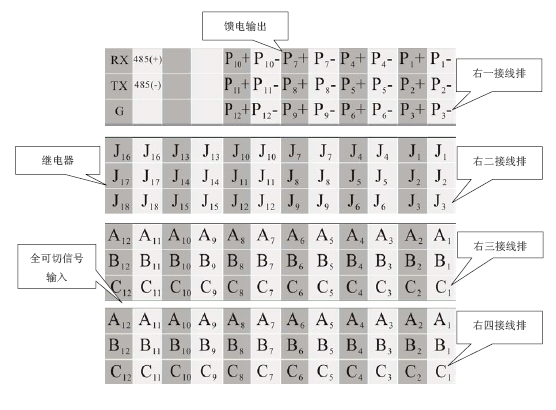 馈电输出

| RX | 485(+) | | | $P_{10}+$ | $P_{10}-$ | $P_7+$ | $P_7-$ | $P_4+$ | $P_4-$ | $P_1+$ | $P_1-$ |
|---|---|---|---|---|---|---|---|---|---|---|---|
| TX | 485(-) | | | $P_{11}+$ | $P_{11}-$ | $P_8+$ | $P_8-$ | $P_5+$ | $P_5-$ | $P_2+$ | $P_2-$ |
| G | | | | $P_{12}+$ | $P_{12}-$ | $P_9+$ | $P_9-$ | $P_6+$ | $P_6-$ | $P_3+$ | $P_3-$ |

右一接线排

继电器

| $J_{16}$ | $J_{16}$ | $J_{13}$ | $J_{13}$ | $J_{10}$ | $J_{10}$ | $J_7$ | $J_7$ | $J_4$ | $J_4$ | $J_1$ | $J_1$ |
|---|---|---|---|---|---|---|---|---|---|---|---|
| $J_{17}$ | $J_{17}$ | $J_{14}$ | $J_{14}$ | $J_{11}$ | $J_{11}$ | $J_8$ | $J_8$ | $J_5$ | $J_5$ | $J_2$ | $J_2$ |
| $J_{18}$ | $J_{18}$ | $J_{15}$ | $J_{15}$ | $J_{12}$ | $J_{12}$ | $J_9$ | $J_9$ | $J_6$ | $J_6$ | $J_3$ | $J_3$ |

右二接线排

全可切信号输入

| $A_{12}$ | $A_{11}$ | $A_{10}$ | $A_9$ | $A_8$ | $A_7$ | $A_6$ | $A_5$ | $A_4$ | $A_3$ | $A_2$ | $A_1$ |
|---|---|---|---|---|---|---|---|---|---|---|---|
| $B_{12}$ | $B_{11}$ | $B_{10}$ | $B_9$ | $B_8$ | $B_7$ | $B_6$ | $B_5$ | $B_4$ | $B_3$ | $B_2$ | $B_1$ |
| $C_{12}$ | $C_{11}$ | $C_{10}$ | $C_9$ | $C_8$ | $C_7$ | $C_6$ | $C_5$ | $C_4$ | $C_3$ | $C_2$ | $C_1$ |

右三接线排

| $A_{12}$ | $A_{11}$ | $A_{10}$ | $A_9$ | $A_8$ | $A_7$ | $A_6$ | $A_5$ | $A_4$ | $A_3$ | $A_2$ | $A_1$ |
|---|---|---|---|---|---|---|---|---|---|---|---|
| $B_{12}$ | $B_{11}$ | $B_{10}$ | $B_9$ | $B_8$ | $B_7$ | $B_6$ | $B_5$ | $B_4$ | $B_3$ | $B_2$ | $B_1$ |
| $C_{12}$ | $C_{11}$ | $C_{10}$ | $C_9$ | $C_8$ | $C_7$ | $C_6$ | $C_5$ | $C_4$ | $C_3$ | $C_2$ | $C_1$ |

右四接线排